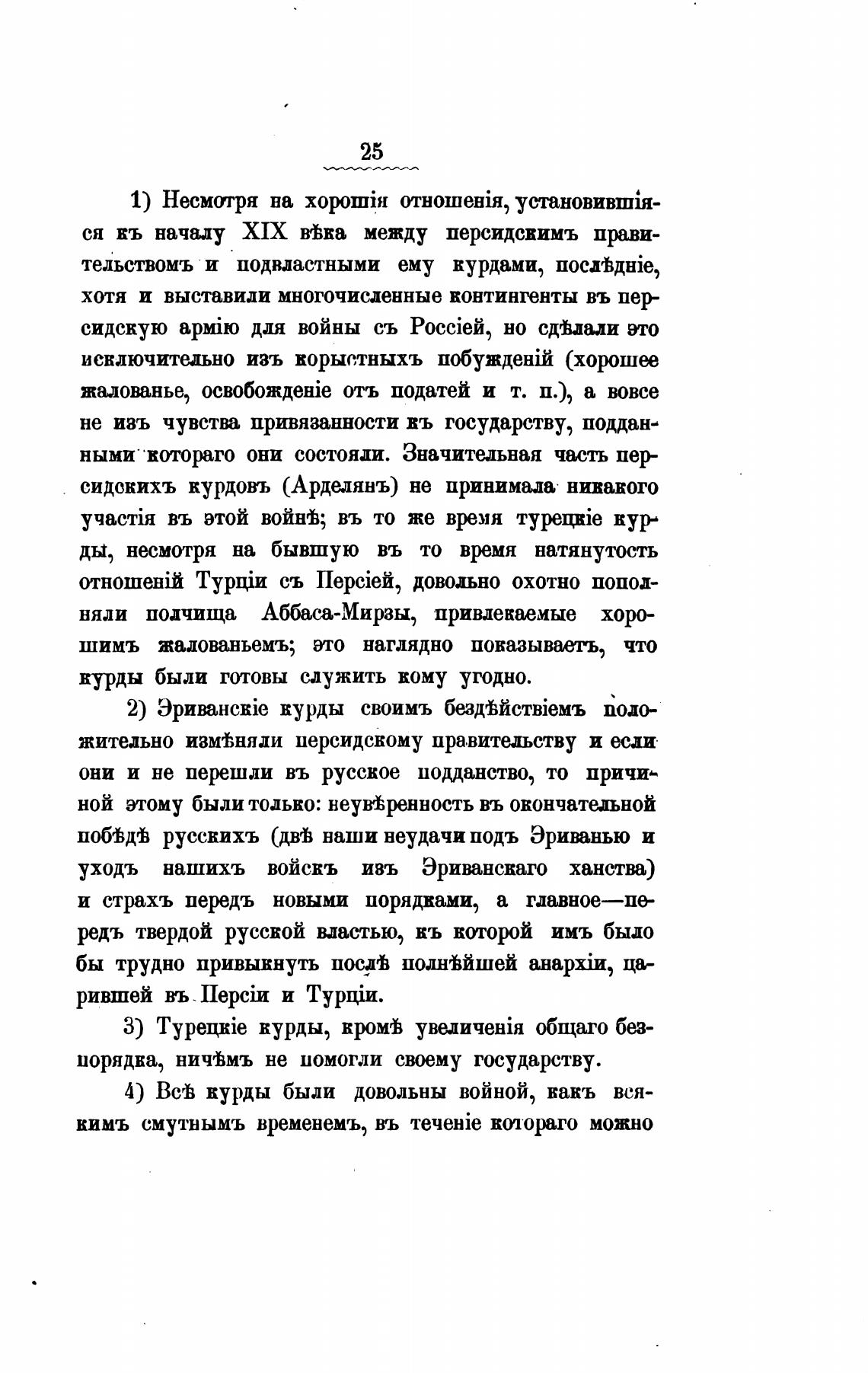 25

1) Несмотря на хорошія отношенія, установившіяся къ началу XIX вѣка между персидскимъ правительствомъ и подвластными ему курдами, послѣдніе, хотя и выставили многочисленные контингенты въ персидскую армію для войны съ Россіей, но сдѣлали это исключительно изъ корыстныхъ побужденій (хорошее жалованье, освобожденіе отъ податей и т. п.), а вовсе не изъ чувства привязанности къ государству, подданными котораго они состояли. Значительная часть персидскихъ курдовъ (Арделянъ) не принимала никакого участія въ этой войнѣ; въ то же время турецкіе курды, несмотря на бывшую въ то время натянутость отношеній Турціи съ Персіей, довольно охотно пополняли полчища Аббаса-Мирзы, привлекаемые хорошимъ жалованьемъ; это наглядно показываетъ, что курды были готовы служить кому угодно.

2) Эриванскіе курды своимъ бездѣйствіемъ положительно измѣняли персидскому правительству и если они и не перешли въ русское подданство, то причиной этому были только: неувѣренность въ окончательной побѣдѣ русскихъ (двѣ наши неудачи подъ Эриванью и уходъ нашихъ войскъ изъ Эриванскаго ханства) и страхъ передъ новыми порядками, а главное—передъ твердой русской властью, къ которой имъ было бы трудно привыкнуть послѣ полнѣйшей анархіи, царившей въ Персіи и Турціи.

3) Турецкіе курды, кромѣ увеличенія общаго безпорядка, ничѣмъ не помогли своему государству.

4) Всѣ курды были довольны войной, какъ всякимъ смутнымъ временемъ, въ теченіе котораго можно